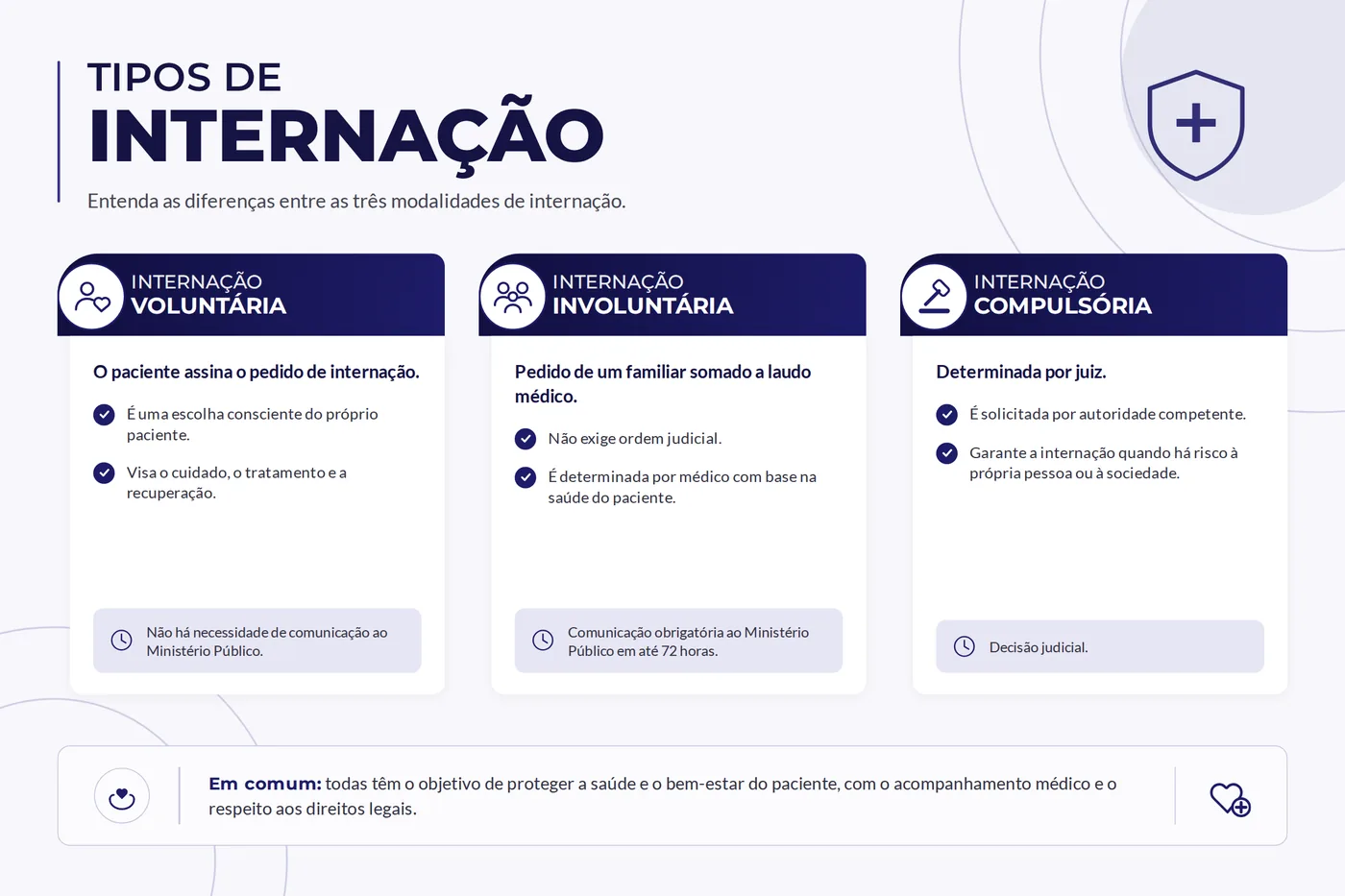 TIPOS DE
INTERNAÇÃO

Entenda as diferenças entre as três modalidades de internação.

INTERNAÇÃO
VOLUNTÁRIA

O paciente assina o pedido de internação.

É uma escolha consciente do próprio paciente.

Visa o cuidado, o tratamento e a recuperação.

Não há necessidade de comunicação ao Ministério Público.

INTERNAÇÃO
INVOLUNTÁRIA

Pedido de um familiar somado a laudo médico.

Não exige ordem judicial.

É determinada por médico com base na saúde do paciente.

Comunicação obrigatória ao Ministério Público em até 72 horas.

INTERNAÇÃO
COMPULSÓRIA

Determinada por juiz.

É solicitada por autoridade competente.

Garante a internação quando há risco à própria pessoa ou à sociedade.

Decisão judicial.

Em comum: todas têm o objetivo de proteger a saúde e o bem-estar do paciente, com o acompanhamento médico e o respeito aos direitos legais.